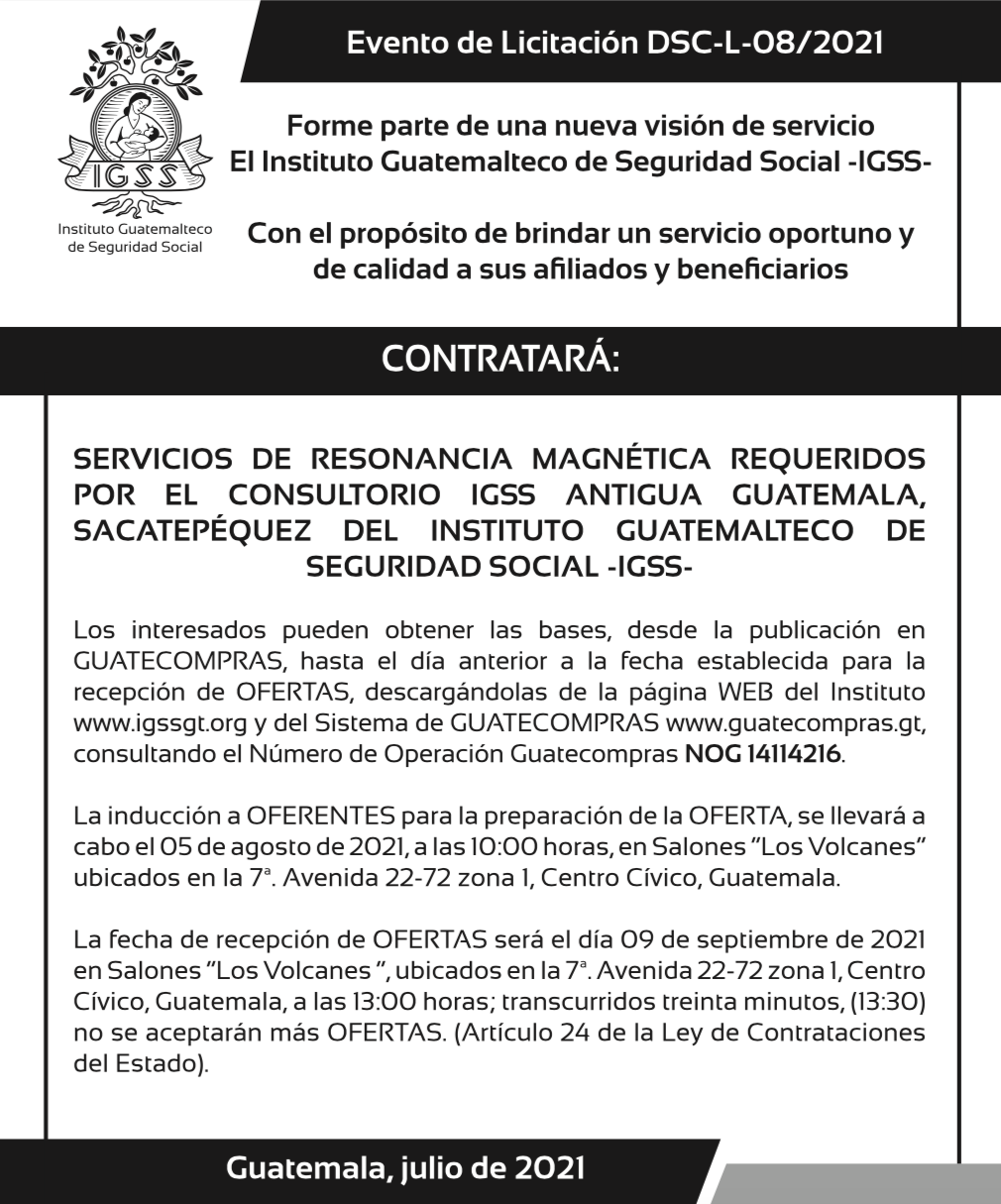 IGSS
Instituto Guatemalteco de Seguridad Social

Evento de Licitación DSC-L-08/2021

Forme parte de una nueva visión de servicio
El Instituto Guatemalteco de Seguridad Social -IGSS-

Con el propósito de brindar un servicio oportuno y de calidad a sus afiliados y beneficiarios

CONTRATARÁ:

SERVICIOS DE RESONANCIA MAGNÉTICA REQUERIDOS POR EL CONSULTORIO IGSS ANTIGUA GUATEMALA, SACATEPÉQUEZ DEL INSTITUTO GUATEMALTECO DE SEGURIDAD SOCIAL -IGSS-

Los interesados pueden obtener las bases, desde la publicación en GUATECOMPRAS, hasta el día anterior a la fecha establecida para la recepción de OFERTAS, descargándolas de la página WEB del Instituto www.igssgt.org y del Sistema de GUATECOMPRAS www.guatecompras.gt, consultando el Número de Operación Guatecompras NOG 14114216.

La inducción a OFERENTES para la preparación de la OFERTA, se llevará a cabo el 05 de agosto de 2021, a las 10:00 horas, en Salones "Los Volcanes" ubicados en la 7ª. Avenida 22-72 zona 1, Centro Cívico, Guatemala.

La fecha de recepción de OFERTAS será el día 09 de septiembre de 2021 en Salones "Los Volcanes ", ubicados en la 7ª. Avenida 22-72 zona 1, Centro Cívico, Guatemala, a las 13:00 horas; transcurridos treinta minutos, (13:30) no se aceptarán más OFERTAS. (Artículo 24 de la Ley de Contrataciones del Estado).

Guatemala, julio de 2021